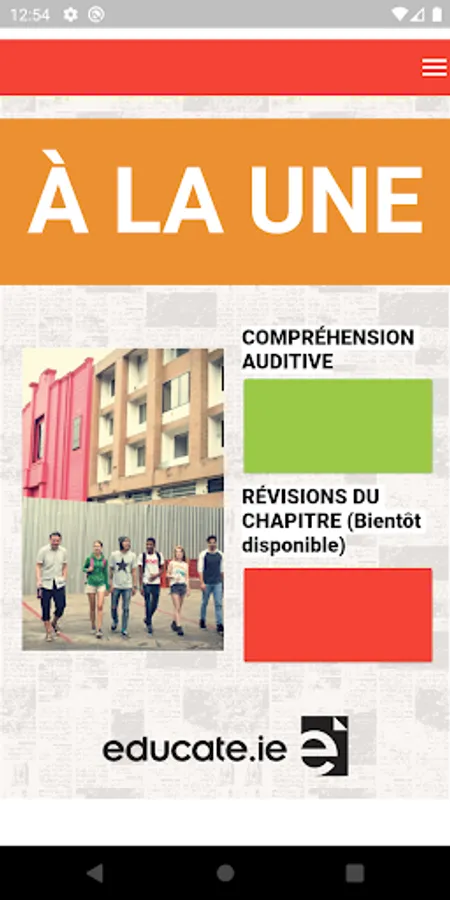 12:54

À LA UNE

COMPRÉHENSION AUDITIVE

RÉVISIONS DU CHAPITRE (Bientôt disponible)

educate.ie